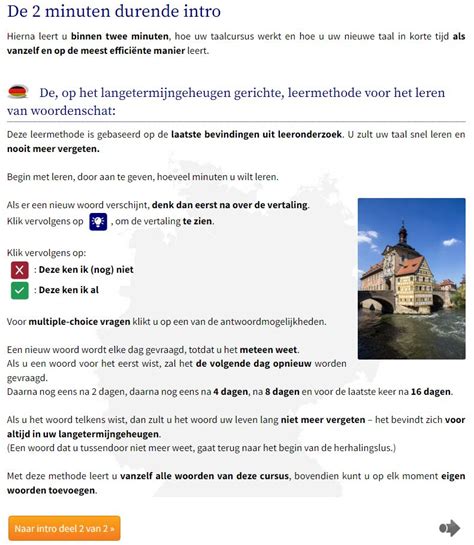 De 2 minuten durende intro

Hierna leert u binnen twee minuten, hoe uw taalcursus werkt en hoe u uw nieuwe taal in korte tijd als vanzelf en op de meest efficiënte manier leert.

De, op het langetermijngeheugen gerichte, leermethode voor het leren van woordenschat:

Deze leermethode is gebaseerd op de laatste bevindingen uit leeronderzoek. U zult uw taal snel leren en nooit meer vergeten.

Begin met leren, door aan te geven, hoeveel minuten u wilt leren.

Als er een nieuw woord verschijnt, denk dan eerst na over de vertaling.
Klik vervolgens op , om de vertaling te zien.

Klik vervolgens op:
: Deze ken ik (nog) niet
: Deze ken ik al

Voor multiple-choice vragen klikt u op een van de antwoordmogelijkheden.

Een nieuw woord wordt elke dag gevraagd, totdat u het meteen weet.
Als u een woord voor het eerst wist, zal het de volgende dag opnieuw worden gevraagd.
Daarna nog eens na 2 dagen, daarna nog eens na 4 dagen, na 8 dagen en voor de laatste keer na 16 dagen.

Als u het woord telkens wist, dan zult u het woord uw leven lang niet meer vergeten – het bevindt zich voor altijd in uw langetermijngeheugen.
(Een woord dat u tussendoor niet meer weet, gaat terug naar het begin van de herhalingslus.)

Met deze methode leert u vanzelf alle woorden van deze cursus, bovendien kunt u op elk moment eigen woorden toevoegen.

Naar intro deel 2 van 2 »